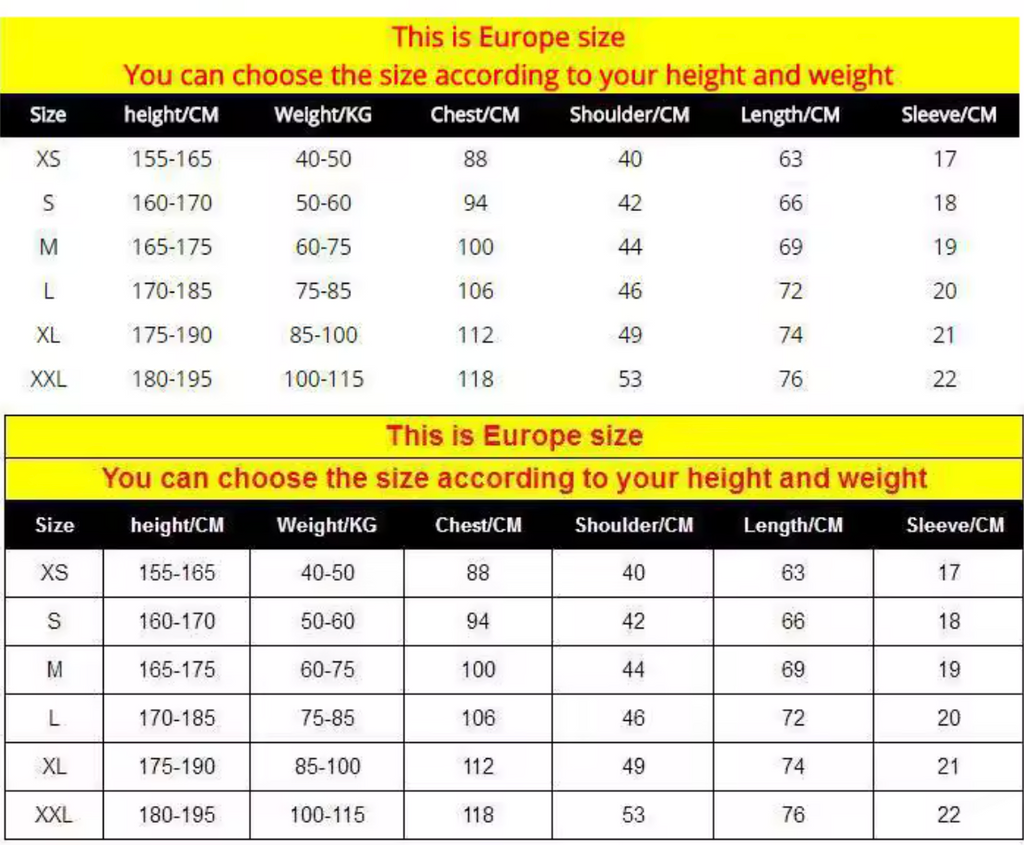 This is Europe size
You can choose the size according to your height and weight

| Size | height/CM | Weight/KG | Chest/CM | Shoulder/CM | Length/CM | Sleeve/CM |
|---|---|---|---|---|---|---|
| XS | 155-165 | 40-50 | 88 | 40 | 63 | 17 |
| S | 160-170 | 50-60 | 94 | 42 | 66 | 18 |
| M | 165-175 | 60-75 | 100 | 44 | 69 | 19 |
| L | 170-185 | 75-85 | 106 | 46 | 72 | 20 |
| XL | 175-190 | 85-100 | 112 | 49 | 74 | 21 |
| XXL | 180-195 | 100-115 | 118 | 53 | 76 | 22 |

This is Europe size
You can choose the size according to your height and weight

| Size | height/CM | Weight/KG | Chest/CM | Shoulder/CM | Length/CM | Sleeve/CM |
|---|---|---|---|---|---|---|
| XS | 155-165 | 40-50 | 88 | 40 | 63 | 17 |
| S | 160-170 | 50-60 | 94 | 42 | 66 | 18 |
| M | 165-175 | 60-75 | 100 | 44 | 69 | 19 |
| L | 170-185 | 75-85 | 106 | 46 | 72 | 20 |
| XL | 175-190 | 85-100 | 112 | 49 | 74 | 21 |
| XXL | 180-195 | 100-115 | 118 | 53 | 76 | 22 |